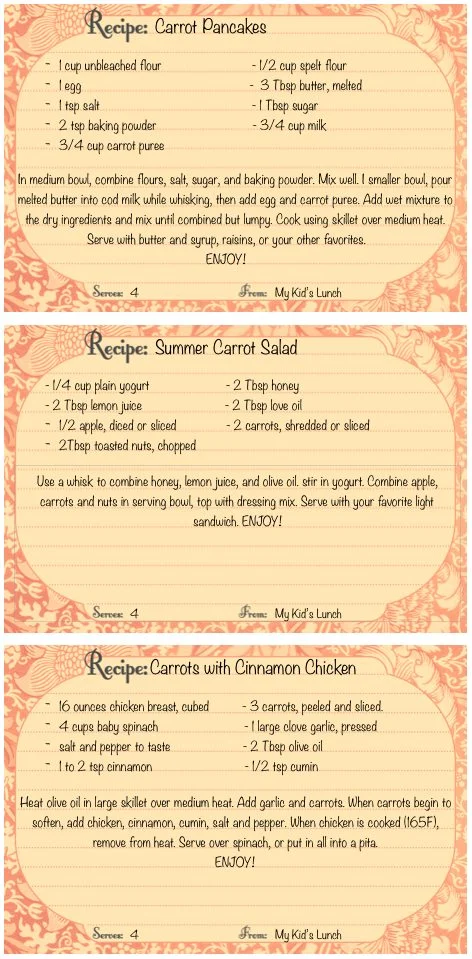 Recipe: Carrot Pancakes

- 1 cup unbleached flour
- 1 egg
- 1 tsp salt
- 2 tsp baking powder
- 3/4 cup carrot puree

- 1/2 cup spelt flour
- 3 Tbsp butter, melted
- 1 Tbsp sugar
- 3/4 cup milk

In medium bowl, combine flours, salt, sugar, and baking powder. Mix well. I smaller bowl, pour melted butter into cod milk while whisking, then add egg and carrot puree. Add wet mixture to the dry ingredients and mix until combined but lumpy. Cook using skillet over medium heat. Serve with butter and syrup, raisins, or your other favorites.
ENJOY!

Serves: 4 From: My Kid's Lunch

Recipe: Summer Carrot Salad

- 1/4 cup plain yogurt
- 2 Tbsp lemon juice
- 1/2 apple, diced or sliced
- 2Tbsp toasted nuts, chopped

- 2 Tbsp honey
- 2 Tbsp love oil
- 2 carrots, shredded or sliced

Use a whisk to combine honey, lemon juice, and olive oil. stir in yogurt. Combine apple, carrots and nuts in serving bowl, top with dressing mix. Serve with your favorite light sandwich. ENJOY!

Serves: 4 From: My Kid's Lunch

Recipe: Carrots with Cinnamon Chicken

- 16 ounces chicken breast, cubed
- 4 cups baby spinach
- salt and pepper to taste
- 1 to 2 tsp cinnamon

- 3 carrots, peeled and sliced.
- 1 large clove garlic, pressed
- 2 Tbsp olive oil
- 1/2 tsp cumin

Heat olive oil in large skillet over medium heat. Add garlic and carrots. When carrots begin to soften, add chicken, cinnamon, cumin, salt and pepper. When chicken is cooked (165F), remove from heat. Serve over spinach, or put in all into a pita.
ENJOY!

Serves: 4 From: My Kid's Lunch